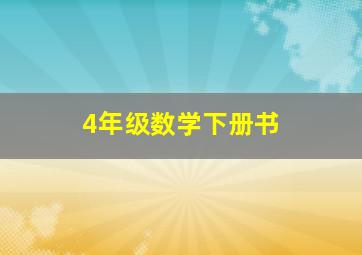 4年级数学下册书